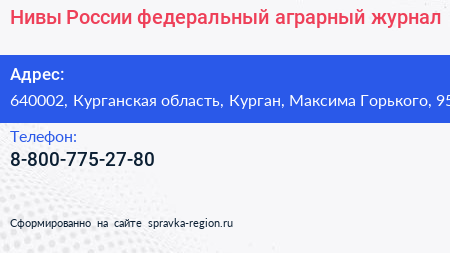 Нивы России федеральный аграрный журнал

Адрес:

640002, Курганская область, Курган, Максима Горького, 95

Телефон:

8-800-775-27-80

Сформированно на сайте spravka-region.ru